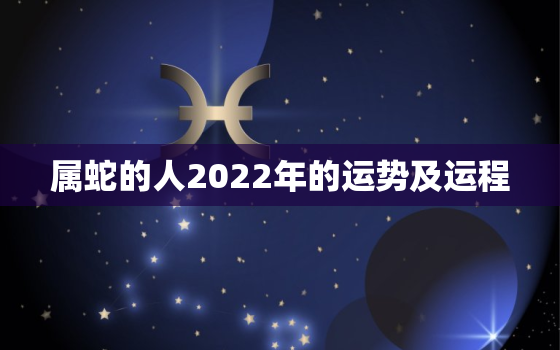 属蛇的人2022年的运势及运程